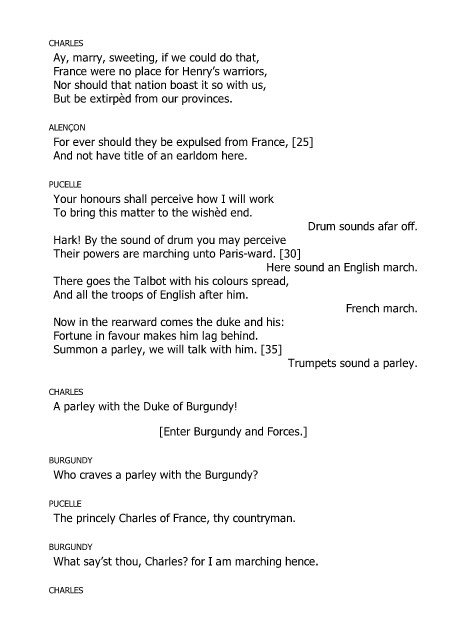 CHARLES
Ay, marry, sweeting, if we could do that,
France were no place for Henry's warriors,
Nor should that nation boast it so with us,
But be extirpèd from our provinces.

ALENÇON
For ever should they be expulsed from France, [25]
And not have title of an earldom here.

PUCELLE
Your honours shall perceive how I will work
To bring this matter to the wishèd end.
Drum sounds afar off.
Hark! By the sound of drum you may perceive
Their powers are marching unto Paris-ward. [30]
Here sound an English march.
There goes the Talbot with his colours spread,
And all the troops of English after him.
French march.
Now in the rearward comes the duke and his:
Fortune in favour makes him lag behind.
Summon a parley, we will talk with him. [35]
Trumpets sound a parley.

CHARLES
A parley with the Duke of Burgundy!

[Enter Burgundy and Forces.]

BURGUNDY
Who craves a parley with the Burgundy?

PUCELLE
The princely Charles of France, thy countryman.

BURGUNDY
What say'st thou, Charles? for I am marching hence.

CHARLES